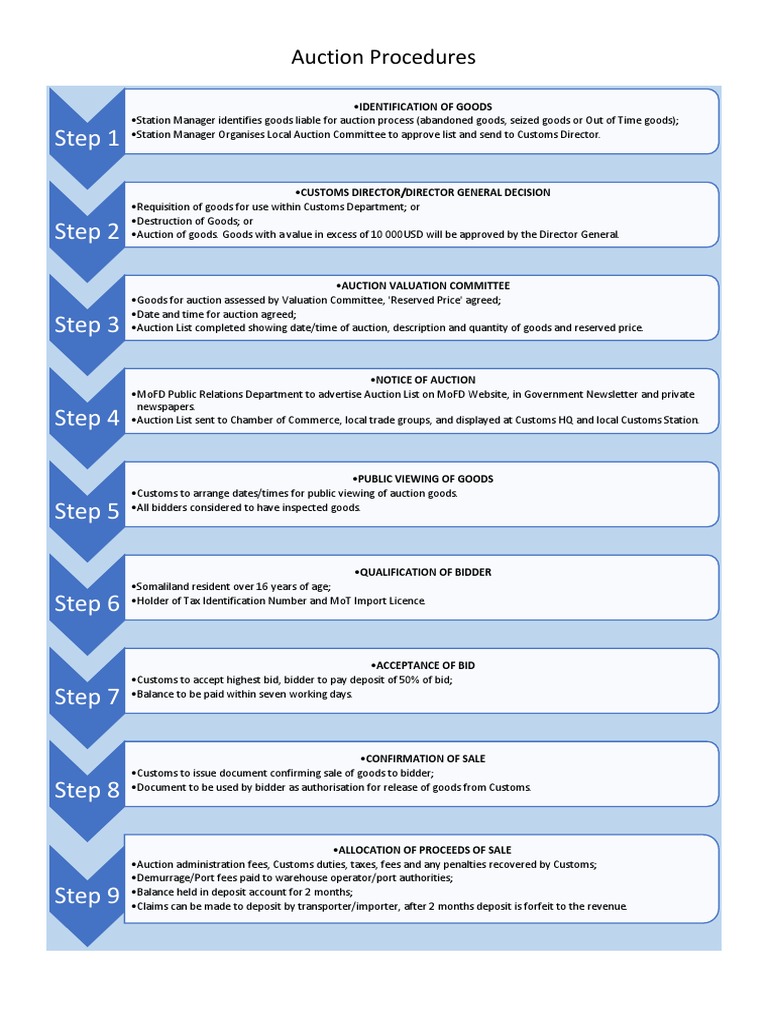 Auction Procedures

Step 1

•IDENTIFICATION OF GOODS
•Station Manager identifies goods liable for auction process (abandoned goods, seized goods or Out of Time goods);
•Station Manager Organises Local Auction Committee to approve list and send to Customs Director.

Step 2

•CUSTOMS DIRECTOR/DIRECTOR GENERAL DECISION
•Requisition of goods for use within Customs Department; or
•Destruction of Goods; or
•Auction of goods. Goods with a value in excess of 10 000USD will be approved by the Director General.

Step 3

•AUCTION VALUATION COMMITTEE
•Goods for auction assessed by Valuation Committee, 'Reserved Price' agreed;
•Date and time for auction agreed;
•Auction List completed showing date/time of auction, description and quantity of goods and reserved price.

Step 4

•NOTICE OF AUCTION
•MoFD Public Relations Department to advertise Auction List on MoFD Website, in Government Newsletter and private newspapers.
•Auction List sent to Chamber of Commerce, local trade groups, and displayed at Customs HQ and local Customs Station.

Step 5

•PUBLIC VIEWING OF GOODS
•Customs to arrange dates/times for public viewing of auction goods.
•All bidders considered to have inspected goods.

Step 6

•QUALIFICATION OF BIDDER
•Somaliland resident over 16 years of age;
•Holder of Tax Identification Number and MoT Import Licence.

Step 7

•ACCEPTANCE OF BID
•Customs to accept highest bid, bidder to pay deposit of 50% of bid;
•Balance to be paid within seven working days.

Step 8

•CONFIRMATION OF SALE
•Customs to issue document confirming sale of goods to bidder;
•Document to be used by bidder as authorisation for release of goods from Customs.

Step 9

•ALLOCATION OF PROCEEDS OF SALE
•Auction administration fees, Customs duties, taxes, fees and any penalties recovered by Customs;
•Demurrage/Port fees paid to warehouse operator/port authorities;
•Balance held in deposit account for 2 months;
•Claims can be made to deposit by transporter/importer, after 2 months deposit is forfeit to the revenue.